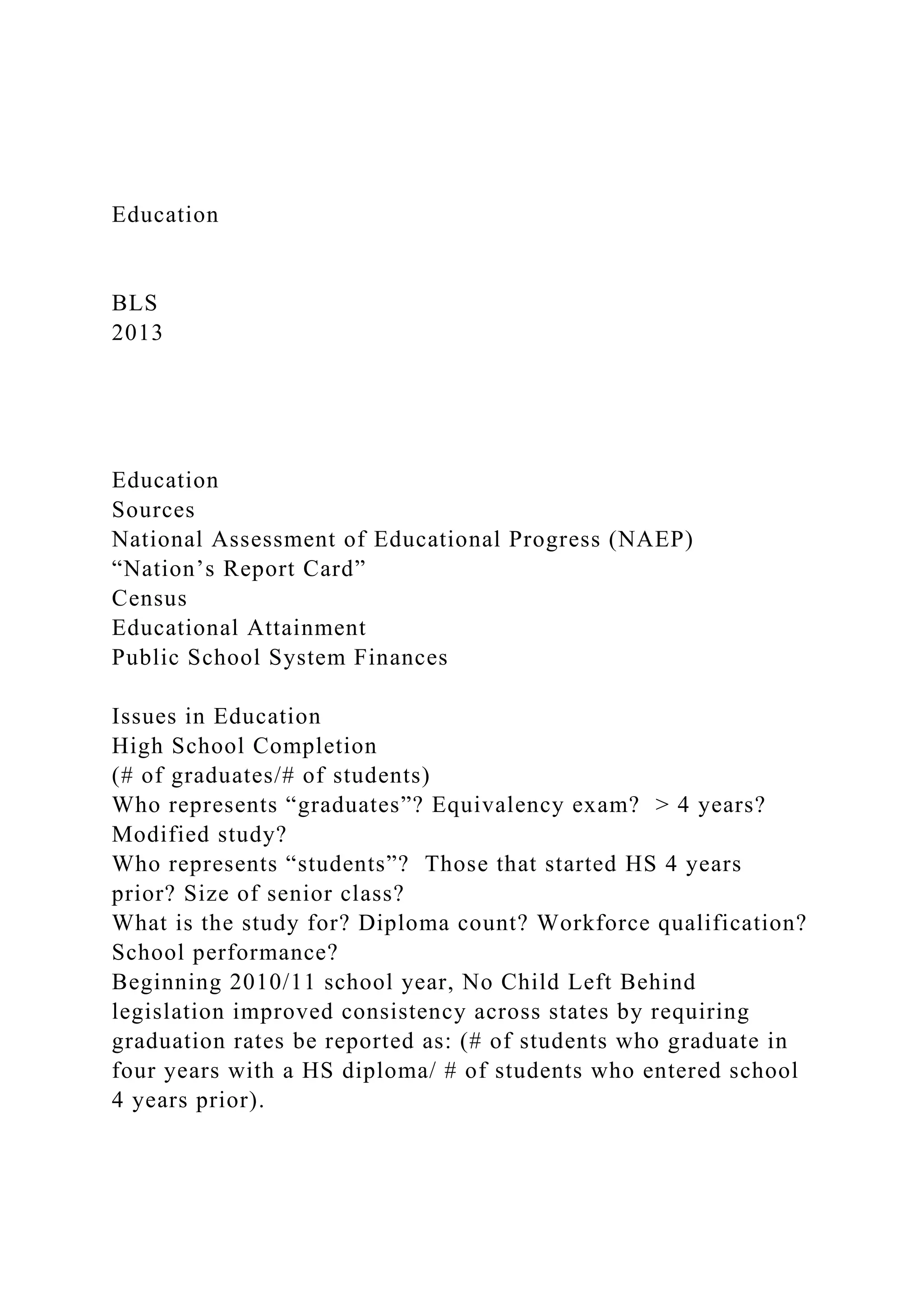 Education

BLS
2013

Education
Sources
National Assessment of Educational Progress (NAEP)
“Nation’s Report Card”
Census
Educational Attainment
Public School System Finances

Issues in Education
High School Completion
(# of graduates/# of students)
Who represents “graduates”? Equivalency exam? > 4 years? Modified study?
Who represents “students”? Those that started HS 4 years prior? Size of senior class?
What is the study for? Diploma count? Workforce qualification? School performance?
Beginning 2010/11 school year, No Child Left Behind legislation improved consistency across states by requiring graduation rates be reported as: (# of students who graduate in four years with a HS diploma/ # of students who entered school 4 years prior).